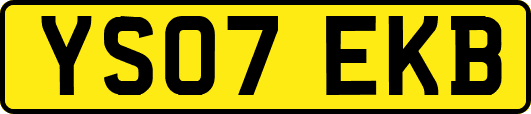 YS07 EKB